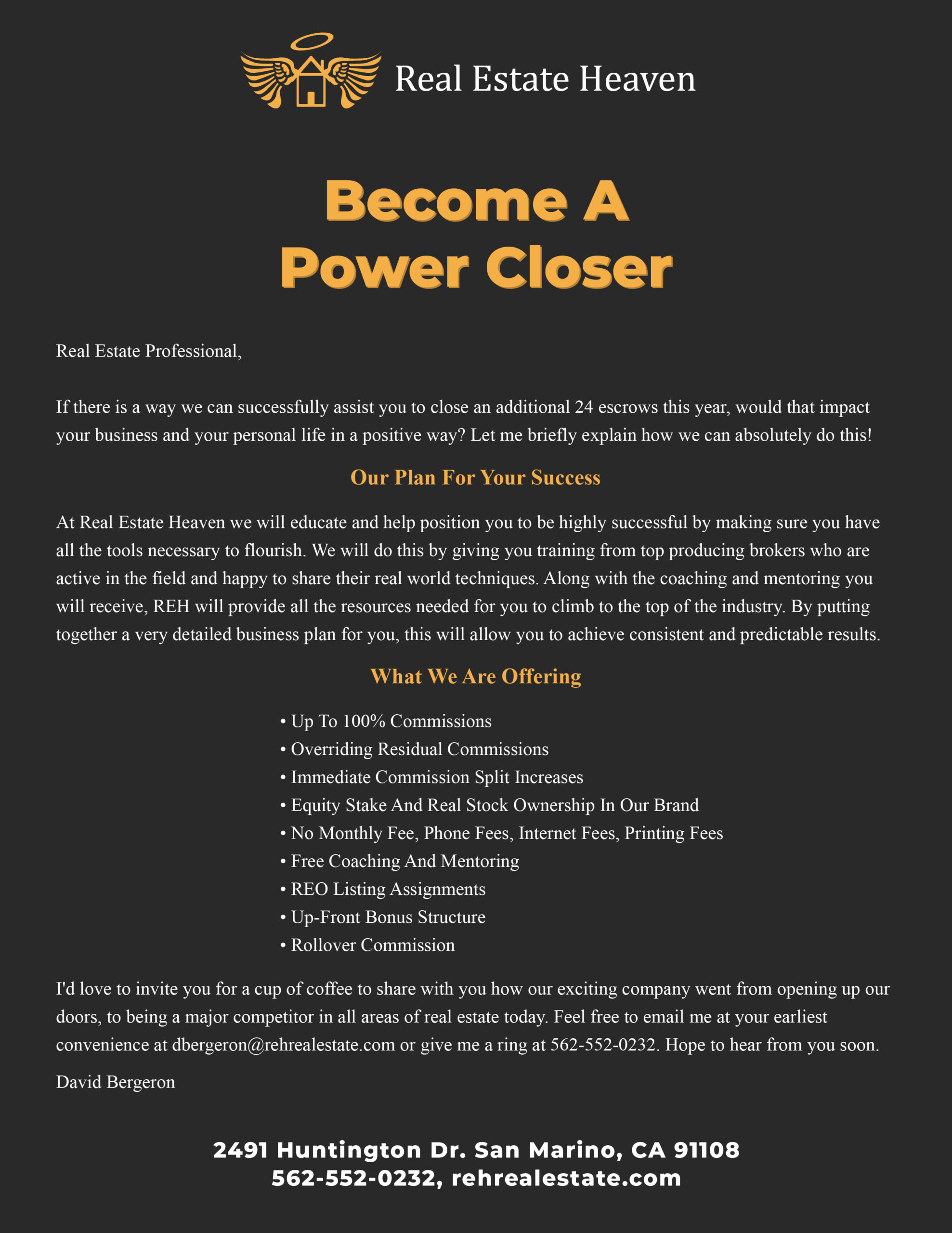 Real Estate Heaven

Become A
Power Closer

Real Estate Professional,

If there is a way we can successfully assist you to close an additional 24 escrows this year, would that impact your business and your personal life in a positive way? Let me briefly explain how we can absolutely do this!

Our Plan For Your Success

At Real Estate Heaven we will educate and help position you to be highly successful by making sure you have all the tools necessary to flourish. We will do this by giving you training from top producing brokers who are active in the field and happy to share their real world techniques. Along with the coaching and mentoring you will receive, REH will provide all the resources needed for you to climb to the top of the industry. By putting together a very detailed business plan for you, this will allow you to achieve consistent and predictable results.

What We Are Offering

• Up To 100% Commissions
• Overriding Residual Commissions
• Immediate Commission Split Increases
• Equity Stake And Real Stock Ownership In Our Brand
• No Monthly Fee, Phone Fees, Internet Fees, Printing Fees
• Free Coaching And Mentoring
• REO Listing Assignments
• Up-Front Bonus Structure
• Rollover Commission

I'd love to invite you for a cup of coffee to share with you how our exciting company went from opening up our doors, to being a major competitor in all areas of real estate today. Feel free to email me at your earliest convenience at dbergeron@rehrealestate.com or give me a ring at 562-552-0232. Hope to hear from you soon.

David Bergeron

2491 Huntington Dr. San Marino, CA 91108
562-552-0232, rehrealestate.com